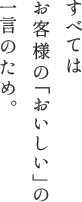 すべては
お客様の「おいしい」の
一言のため。